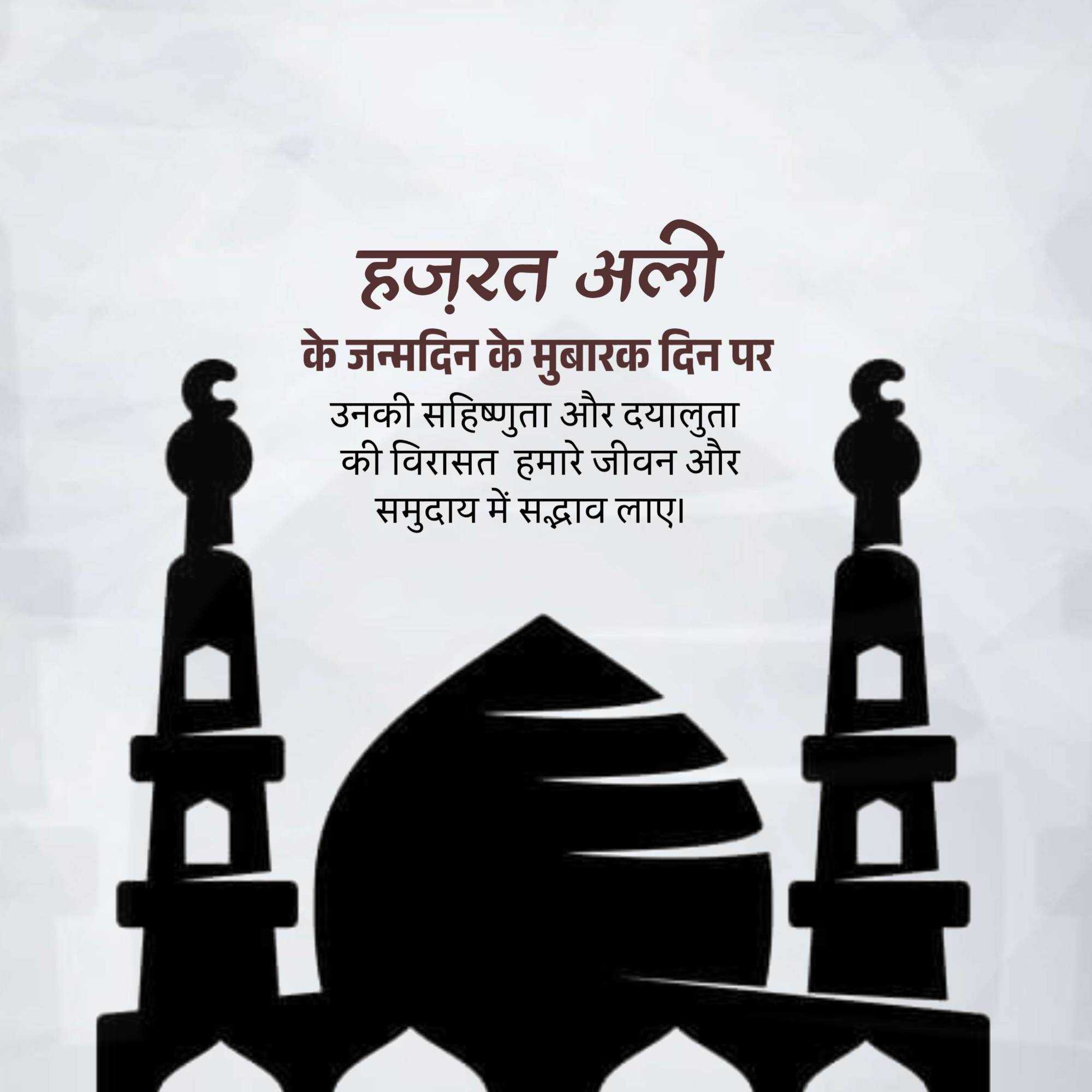 हज़रत अली

के जन्मदिन के मुबारक दिन पर

उनकी सहिष्णुता और दयालुता की विरासत हमारे जीवन और समुदाय में सद्भाव लाए।